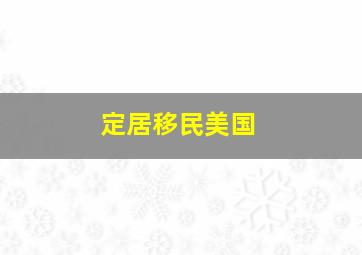 定居移民美国